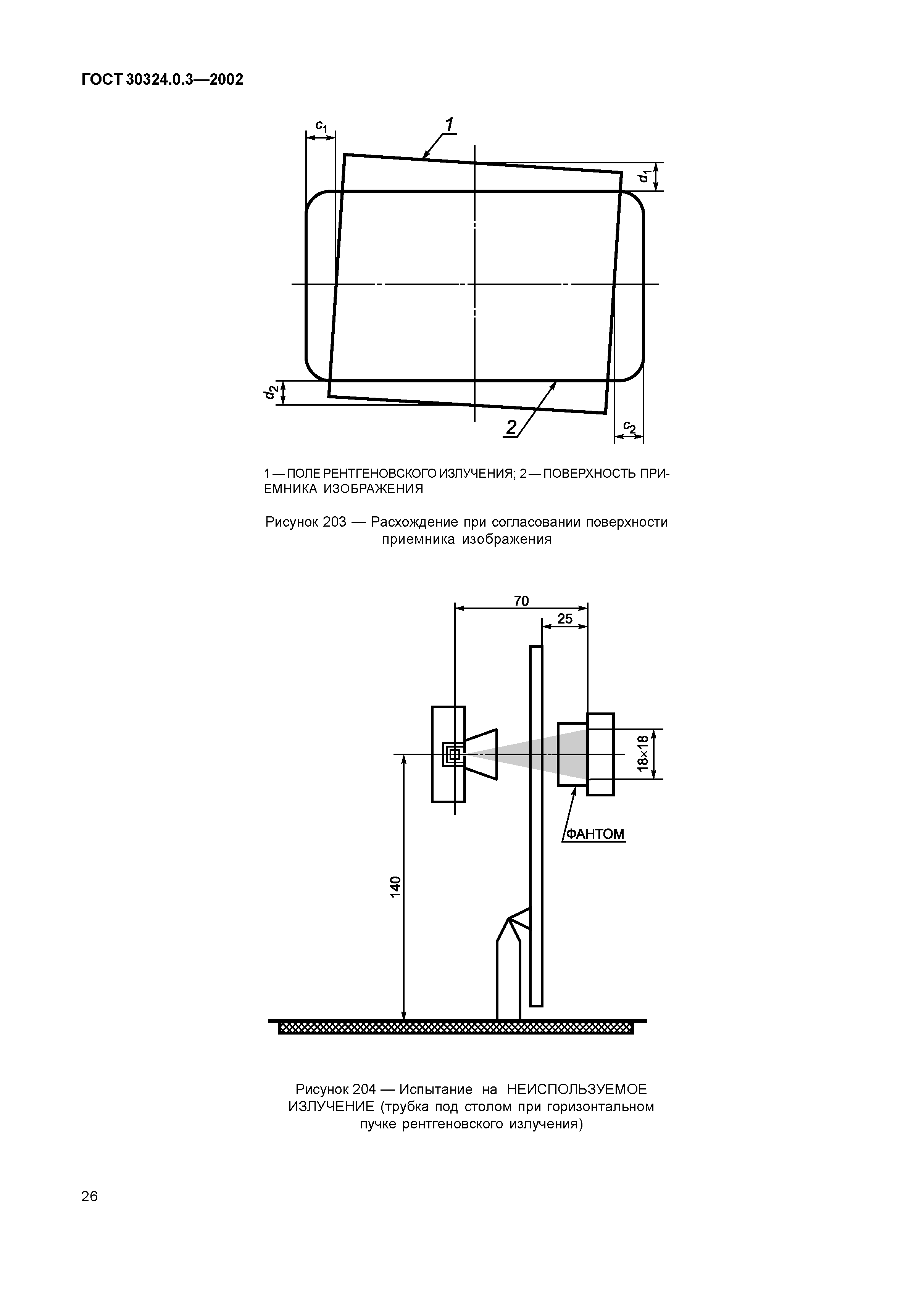 ГОСТ 30324.0.3—2002

$c_1$

1

$d_1$

$d_2$

2

$c_2$

1 — ПОЛЕ РЕНТГЕНОВСКОГО ИЗЛУЧЕНИЯ; 2 — ПОВЕРХНОСТЬ ПРИЕМНИКА ИЗОБРАЖЕНИЯ

Рисунок 203 — Расхождение при согласовании поверхности приемника изображения

70

25

18×18

ФАНТОМ

140

Рисунок 204 — Испытание на НЕИСПОЛЬЗУЕМОЕ ИЗЛУЧЕНИЕ (трубка под столом при горизонтальном пучке рентгеновского излучения)

26